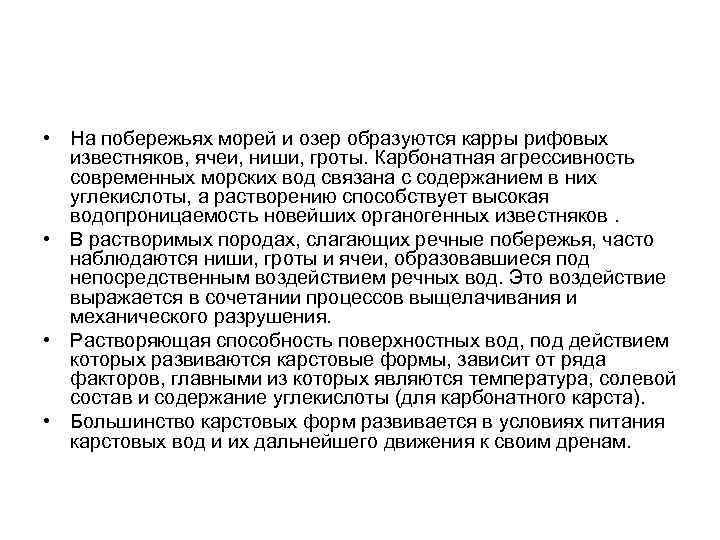 • На побережьях морей и озер образуются карры рифовых известняков, ячеи, ниши, гроты. Карбонатная агрессивность современных морских вод связана с содержанием в них углекислоты, а растворению способствует высокая водопроницаемость новейших органогенных известняков .

• В растворимых породах, слагающих речные побережья, часто наблюдаются ниши, гроты и ячеи, образовавшиеся под непосредственным воздействием речных вод. Это воздействие выражается в сочетании процессов выщелачивания и механического разрушения.

• Растворяющая способность поверхностных вод, под действием которых развиваются карстовые формы, зависит от ряда факторов, главными из которых являются температура, солевой состав и содержание углекислоты (для карбонатного карста).

• Большинство карстовых форм развивается в условиях питания карстовых вод и их дальнейшего движения к своим дренам.